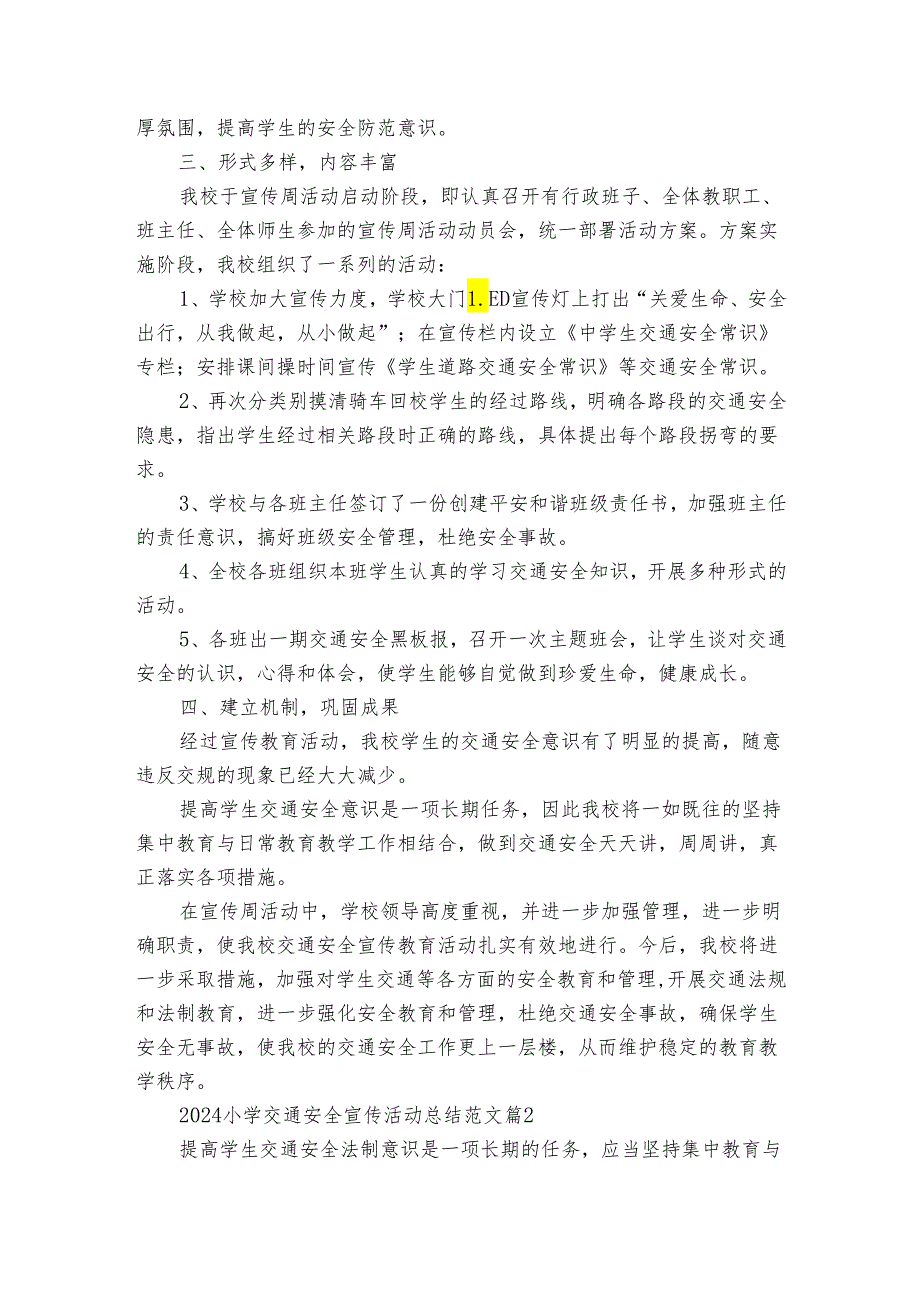 厚氛围，提高学生的安全防范意识。

三、形式多样，内容丰富

我校于宣传周活动启动阶段，即认真召开有行政班子、全体教职工、班主任、全体师生参加的宣传周活动动员会，统一部署活动方案。方案实施阶段，我校组织了一系列的活动：

1、学校加大宣传力度，学校大门1.ED宣传灯上打出“关爱生命、安全出行，从我做起，从小做起”；在宣传栏内设立《中学生交通安全常识》专栏；安排课间操时间宣传《学生道路交通安全常识》等交通安全常识。

2、再次分类别摸清骑车回校学生的经过路线，明确各路段的交通安全隐患，指出学生经过相关路段时正确的路线，具体提出每个路段拐弯的要求。

3、学校与各班主任签订了一份创建平安和谐班级责任书，加强班主任的责任意识，搞好班级安全管理，杜绝安全事故。

4、全校各班组织本班学生认真的学习交通安全知识，开展多种形式的活动。

5、各班出一期交通安全黑板报，召开一次主题班会，让学生谈对交通安全的认识，心得和体会，使学生能够自觉做到珍爱生命，健康成长。

四、建立机制，巩固成果

经过宣传教育活动，我校学生的交通安全意识有了明显的提高，随意违反交规的现象已经大大减少。

提高学生交通安全意识是一项长期任务，因此我校将一如既往的坚持集中教育与日常教育教学工作相结合，做到交通安全天天讲，周周讲，真正落实各项措施。

在宣传周活动中，学校领导高度重视，并进一步加强管理，进一步明确职责，使我校交通安全宣传教育活动扎实有效地进行。今后，我校将进一步采取措施，加强对学生交通等各方面的安全教育和管理,开展交通法规和法制教育，进一步强化安全教育和管理，杜绝交通安全事故，确保学生安全无事故，使我校的交通安全工作更上一层楼，从而维护稳定的教育教学秩序。

2024小学交通安全宣传活动总结范文篇2

提高学生交通安全法制意识是一项长期的任务，应当坚持集中教育与